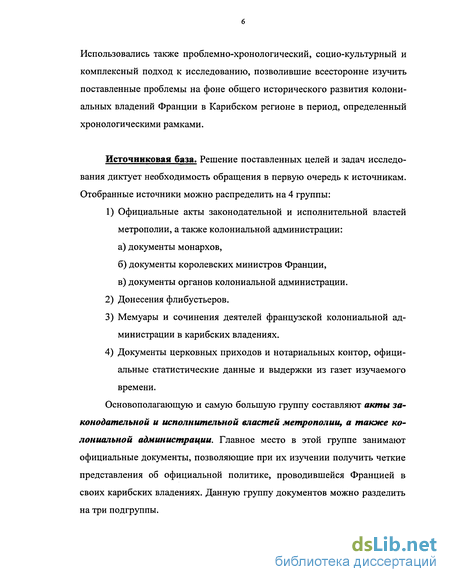 6

Использовались также проблемно-хронологический, социо-культурный и комплексный подход к исследованию, позволившие всесторонне изучить поставленные проблемы на фоне общего исторического развития колониальных владений Франции в Карибском регионе в период, определенный хронологическими рамками.

Источниковая база. Решение поставленных целей и задач исследования диктует необходимость обращения в первую очередь к источникам. Отобранные источники можно распределить на 4 группы:

1) Официальные акты законодательной и исполнительной властей метрополии, а также колониальной администрации:

а) документы монархов,

б) документы королевских министров Франции,

в) документы органов колониальной администрации.

2) Донесения флибустьеров.

3) Мемуары и сочинения деятелей французской колониальной администрации в карибских владениях.

4) Документы церковных приходов и нотариальных контор, официальные статистические данные и выдержки из газет изучаемого времени.

Основополагающую и самую большую группу составляют акты законодательной и исполнительной властей метрополии, а также колониальной администрации. Главное место в этой группе занимают официальные документы, позволяющие при их изучении получить четкие представления об официальной политике, проводившейся Францией в своих карибских владениях. Данную группу документов можно разделить на три подгруппы.

dsLib.net
библиотека диссертаций